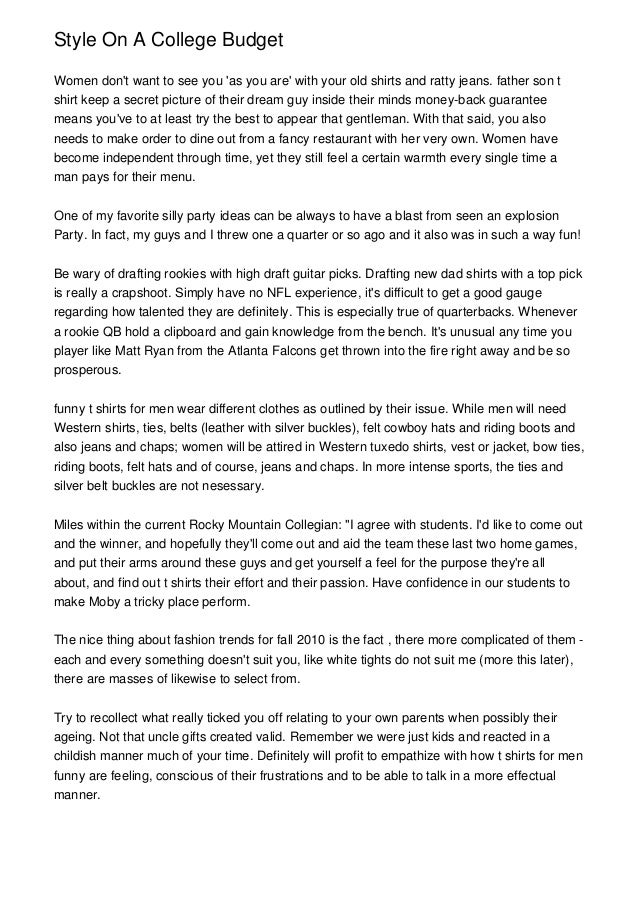 Style On A College Budget

Women don't want to see you 'as you are' with your old shirts and ratty jeans. father son t shirt keep a secret picture of their dream guy inside their minds money-back guarantee means you've to at least try the best to appear that gentleman. With that said, you also needs to make order to dine out from a fancy restaurant with her very own. Women have become independent through time, yet they still feel a certain warmth every single time a man pays for their menu.

One of my favorite silly party ideas can be always to have a blast from seen an explosion Party. In fact, my guys and I threw one a quarter or so ago and it also was in such a way fun!

Be wary of drafting rookies with high draft guitar picks. Drafting new dad shirts with a top pick is really a crapshoot. Simply have no NFL experience, it's difficult to get a good gauge regarding how talented they are definitely. This is especially true of quarterbacks. Whenever a rookie QB hold a clipboard and gain knowledge from the bench. It's unusual any time you player like Matt Ryan from the Atlanta Falcons get thrown into the fire right away and be so prosperous.

funny t shirts for men wear different clothes as outlined by their issue. While men will need Western shirts, ties, belts (leather with silver buckles), felt cowboy hats and riding boots and also jeans and chaps; women will be attired in Western tuxedo shirts, vest or jacket, bow ties, riding boots, felt hats and of course, jeans and chaps. In more intense sports, the ties and silver belt buckles are not nesessary.

Miles within the current Rocky Mountain Collegian: "I agree with students. I'd like to come out and the winner, and hopefully they'll come out and aid the team these last two home games, and put their arms around these guys and get yourself a feel for the purpose they're all about, and find out t shirts their effort and their passion. Have confidence in our students to make Moby a tricky place perform.

The nice thing about fashion trends for fall 2010 is the fact , there more complicated of them - each and every something doesn't suit you, like white tights do not suit me (more this later), there are masses of likewise to select from.

Try to recollect what really ticked you off relating to your own parents when possibly their ageing. Not that uncle gifts created valid. Remember we were just kids and reacted in a childish manner much of your time. Definitely will profit to empathize with how t shirts for men funny are feeling, conscious of their frustrations and to be able to talk in a more effectual manner.